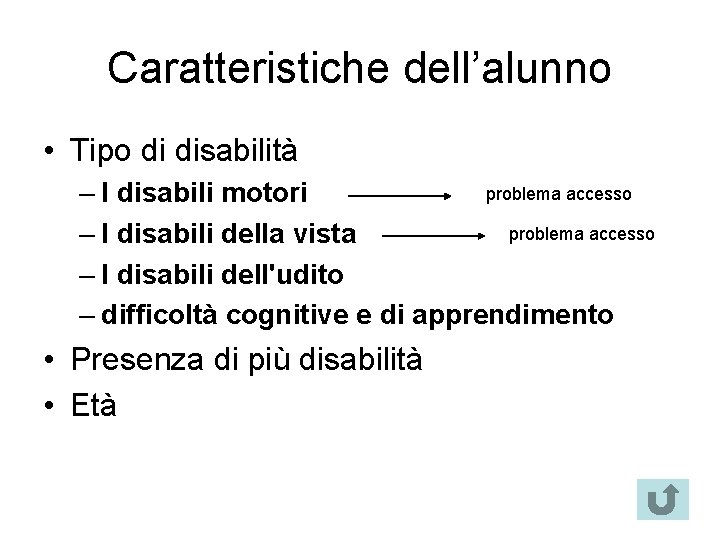 Caratteristiche dell'alunno

• Tipo di disabilità
- I disabili motori → problema accesso
- I disabili della vista → problema accesso
- I disabili dell'udito
- difficoltà cognitive e di apprendimento
• Presenza di più disabilità
• Età